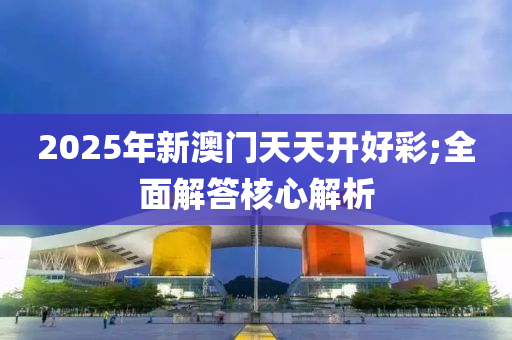 2025年新澳门天天开好彩;全面解答核心解析